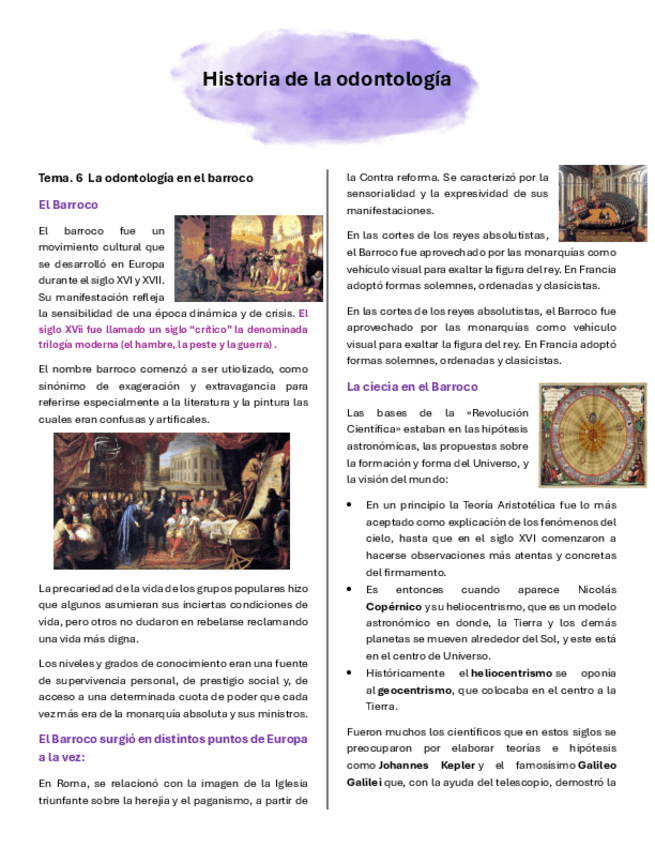 Historia de la odontología

Tema. 6 La odontología en el barroco

El Barroco

El barroco fue un movimiento cultural que se desarrolló en Europa durante el siglo XVI y XVII. Su manifestación refleja la sensibilidad de una época dinámica y de crisis. El siglo XVii fue llamado un siglo "crítico" la denominada trilogía moderna (el hambre, la peste y la guerra) .

El nombre barroco comenzó a ser utiolizado, como sinónimo de exageración y extravagancia para referirse especialmente a la literatura y la pintura las cuales eran confusas y artificales.

La precariedad de la vida de los grupos populares hizo que algunos asumieran sus inciertas condiciones de vida, pero otros no dudaron en rebelarse reclamando una vida más digna.

Los niveles y grados de conocimiento eran una fuente de supervivencia personal, de prestigio social y, de acceso a una determinada cuota de poder que cada vez más era de la monarquía absoluta y sus ministros.

El Barroco surgió en distintos puntos de Europa a la vez:

En Roma, se relacionó con la imagen de la Iglesia triunfante sobre la herejía y el paganismo, a partir de la Contra reforma. Se caracterizó por la sensorialidad y la expresividad de sus manifestaciones.

En las cortes de los reyes absolutistas, el Barroco fue aprovechado por las monarquías como vehículo visual para exaltar la figura del rey. En Francia adoptó formas solemnes, ordenadas y clasicistas.

En las cortes de los reyes absolutistas, el Barroco fue aprovechado por las monarquías como vehículo visual para exaltar la figura del rey. En Francia adoptó formas solemnes, ordenadas y clasicistas.

La ciecia en el Barroco

Las bases de la «Revolución Científica» estaban en las hipótesis astronómicas, las propuestas sobre la formación y forma del Universo, y la visión del mundo:

• En un principio la Teoría Aristotélica fue lo más aceptado como explicación de los fenómenos del cielo, hasta que en el siglo XVI comenzaron a hacerse observaciones más atentas y concretas del firmamento.
• Es entonces cuando aparece Nicolás Copérnico y su heliocentrismo, que es un modelo astronómico en donde, la Tierra y los demás planetas se mueven alrededor del Sol, y este está en el centro de Universo.
• Históricamente el heliocentrismo se oponía al geocentrismo, que colocaba en el centro a la Tierra.

Fueron muchos los científicos que en estos siglos se preocuparon por elaborar teorías e hipótesis como Johannes Kepler y el famosísimo Galileo Galilei que, con la ayuda del telescopio, demostró la